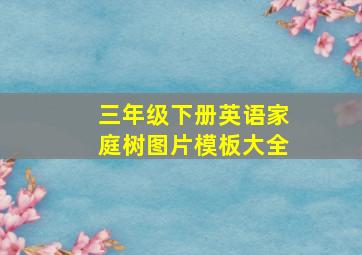 三年级下册英语家庭树图片模板大全